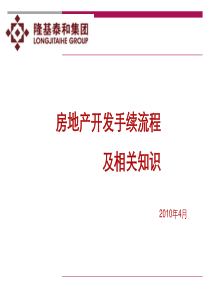 隆基泰和集团
LONGJITAIHE GROUP

房地产开发手续流程

及相关知识

2010年4月